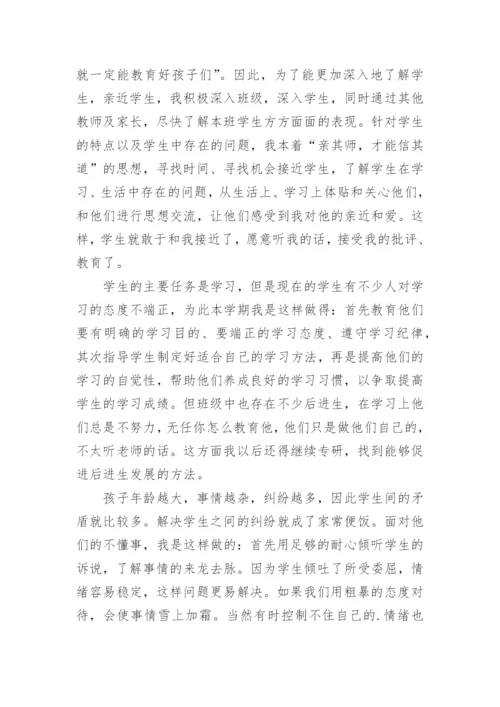 就一定能教育好孩子们”。因此，为了能更加深入地了解学生，亲近学生，我积极深入班级，深入学生，同时通过其他教师及家长，尽快了解本班学生方方面面的表现。针对学生的特点以及学生中存在的问题，我本着“亲其师，才能信其道”的思想，寻找时间、寻找机会接近学生，了解学生在学习、生活中存在的问题，从生活上、学习上体贴和关心他们，和他们进行思想交流，让他们感受到我对他的亲近和爱。这样，学生就敢于和我接近了，愿意听我的话，接受我的批评、教育了。

学生的主要任务是学习，但是现在的学生有不少人对学习的态度不端正，为此本学期我是这样做得：首先教育他们要有明确的学习目的、要端正的学习态度、遵守学习纪律，其次指导学生制定好适合自己的学习方法，再是提高他们的学习的自觉性，帮助他们养成良好的学习习惯，以争取提高学生的学习成绩。但班级中也存在不少后进生，在学习上他们总是不努力，无任你怎么教育他，他们只是做他们自己的，不太听老师的话。这方面我以后还得继续专研，找到能够促进后进生发展的方法。

孩子年龄越大，事情越杂，纠纷越多，因此学生间的矛盾就比较多。解决学生之间的纠纷就成了家常便饭。面对他们的不懂事，我是这样做的：首先用足够的耐心倾听学生的诉说，了解事情的来龙去脉。因为学生倾吐了所受委屈，情绪容易稳定，这样问题更易解决。如果我们用粗暴的态度对待，会使事情雪上加霜。当然有时控制不住自己的.情绪也